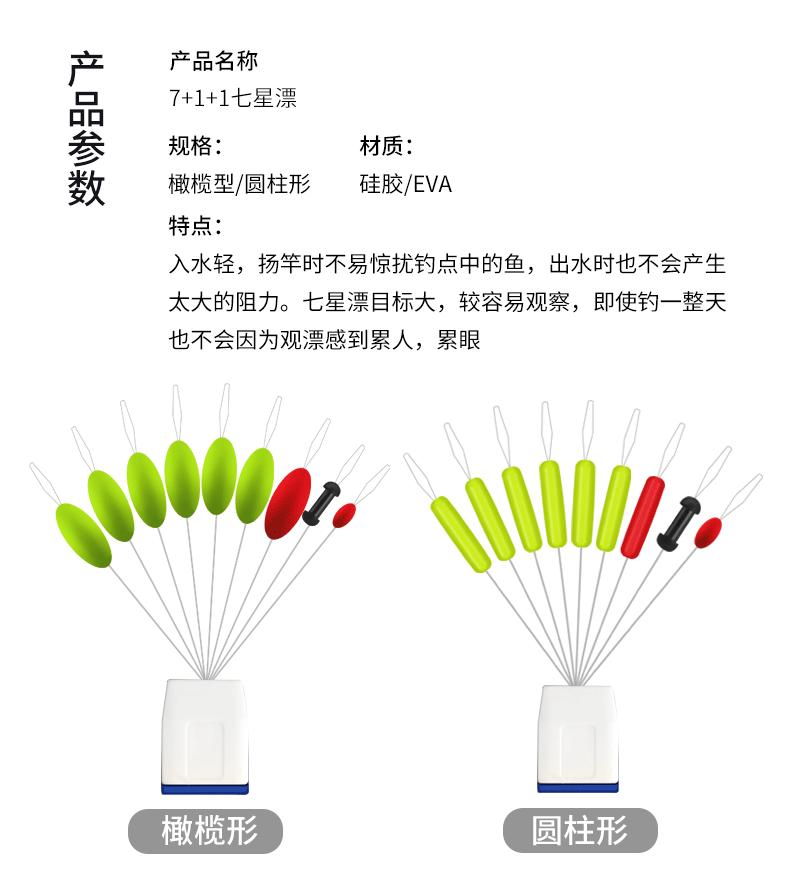 产品参数

产品名称
7+1+1七星漂

规格：
橄榄型/圆柱形

材质：
硅胶/EVA

特点：
入水轻，扬竿时不易惊扰钓点中的鱼，出水时也不会产生太大的阻力。七星漂目标大，较容易观察，即使钓一整天也不会因为观漂感到累人，累眼

橄榄形

圆柱形